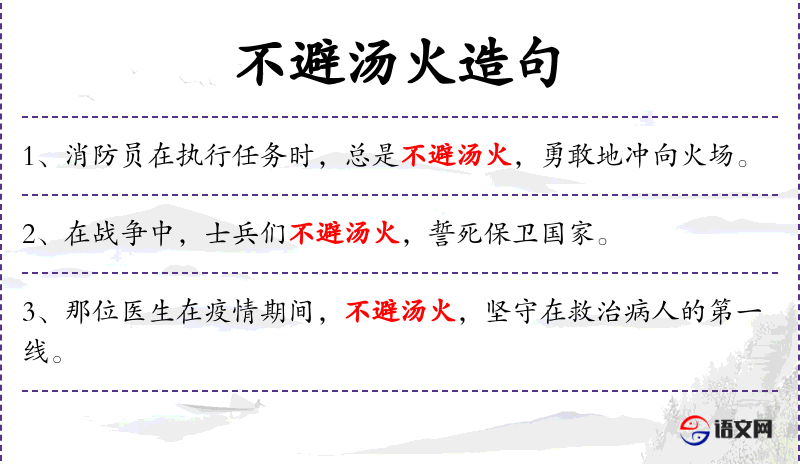 不避汤火造句

1、消防员在执行任务时，总是不避汤火，勇敢地冲向火场。

2、在战争中，士兵们不避汤火，誓死保卫国家。

3、那位医生在疫情期间，不避汤火，坚守在救治病人的第一线。

语文网